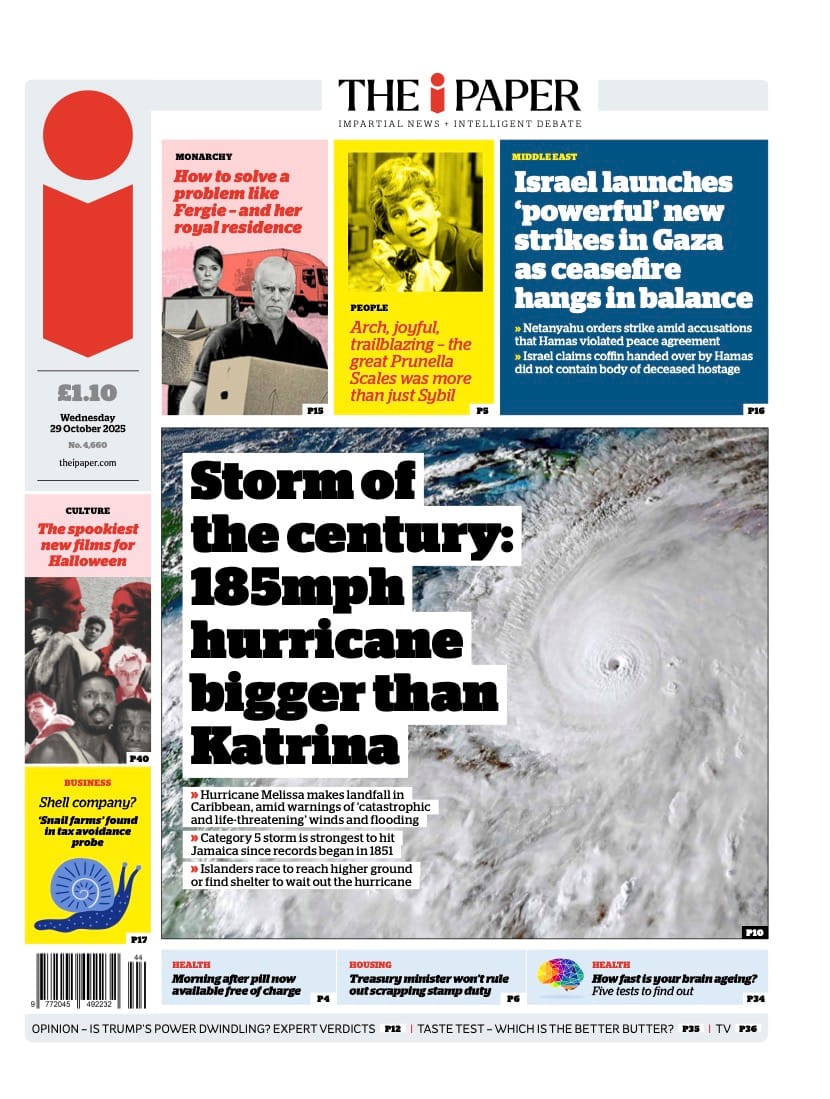 THE i PAPER
IMPARTIAL NEWS + INTELLIGENT DEBATE

£1.10
Wednesday 29 October 2025
No. 4,660
theipaper.com

MONARCHY
How to solve a problem like Fergie – and her royal residence
P15

PEOPLE
Arch, joyful, trailblazing – the great Prunella Scales was more than just Sybil
P5

MIDDLE EAST
Israel launches 'powerful' new strikes in Gaza as ceasefire hangs in balance
» Netanyahu orders strike amid accusations that Hamas violated peace agreement
» Israel claims coffin handed over by Hamas did not contain body of deceased hostage
P16

CULTURE
The spookiest new films for Halloween
P40

BUSINESS
Shell company?
'Snail farms' found in tax avoidance probe
P17

Storm of the century: 185mph hurricane bigger than Katrina
» Hurricane Melissa makes landfall in Caribbean, amid warnings of 'catastrophic and life-threatening' winds and flooding
» Category 5 storm is strongest to hit Jamaica since records began in 1851
» Islanders race to reach higher ground or find shelter to wait out the hurricane
P10

44
9 772045 492232

HEALTH
Morning after pill now available free of charge
P4

HOUSING
Treasury minister won't rule out scrapping stamp duty
P6

HEALTH
How fast is your brain ageing?
Five tests to find out
P34

OPINION – IS TRUMP'S POWER DWINDLING? EXPERT VERDICTS P12 | TASTE TEST – WHICH IS THE BETTER BUTTER? P35 | TV P36